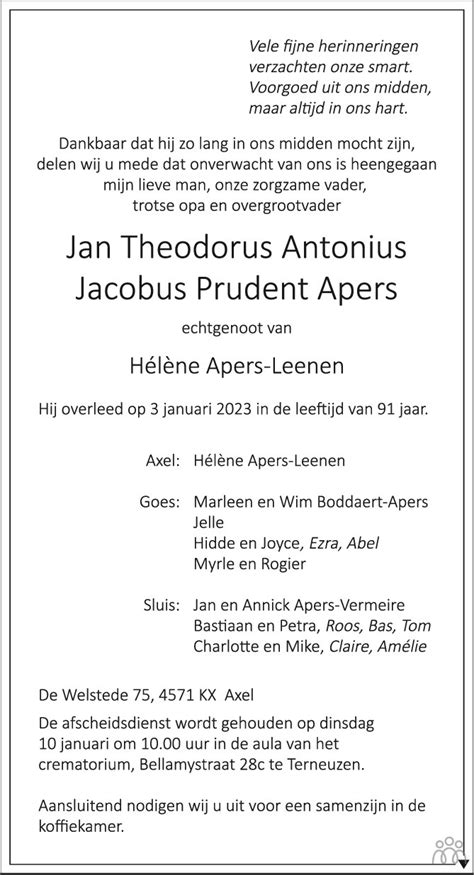 Vele fijne herinneringen
verzachten onze smart.
Voorgoed uit ons midden,
maar altijd in ons hart.

Dankbaar dat hij zo lang in ons midden mocht zijn, delen wij u mede dat onverwacht van ons is heengegaan mijn lieve man, onze zorgzame vader, trotse opa en overgrootvader

Jan Theodorus Antonius Jacobus Prudent Apers

echtgenoot van

Hélène Apers-Leenen

Hij overleed op 3 januari 2023 in de leeftijd van 91 jaar.

Axel: Hélène Apers-Leenen

Goes: Marleen en Wim Boddaert-Apers
Jelle
Hidde en Joyce, Ezra, Abel
Myrle en Rogier

Sluis: Jan en Annick Apers-Vermeire
Bastiaan en Petra, Roos, Bas, Tom
Charlotte en Mike, Claire, Amélie

De Welstede 75, 4571 KX Axel

De afscheidsdienst wordt gehouden op dinsdag 10 januari om 10.00 uur in de aula van het crematorium, Bellamystraat 28c te Terneuzen.

Aansluitend nodigen wij u uit voor een samenzijn in de koffiekamer.